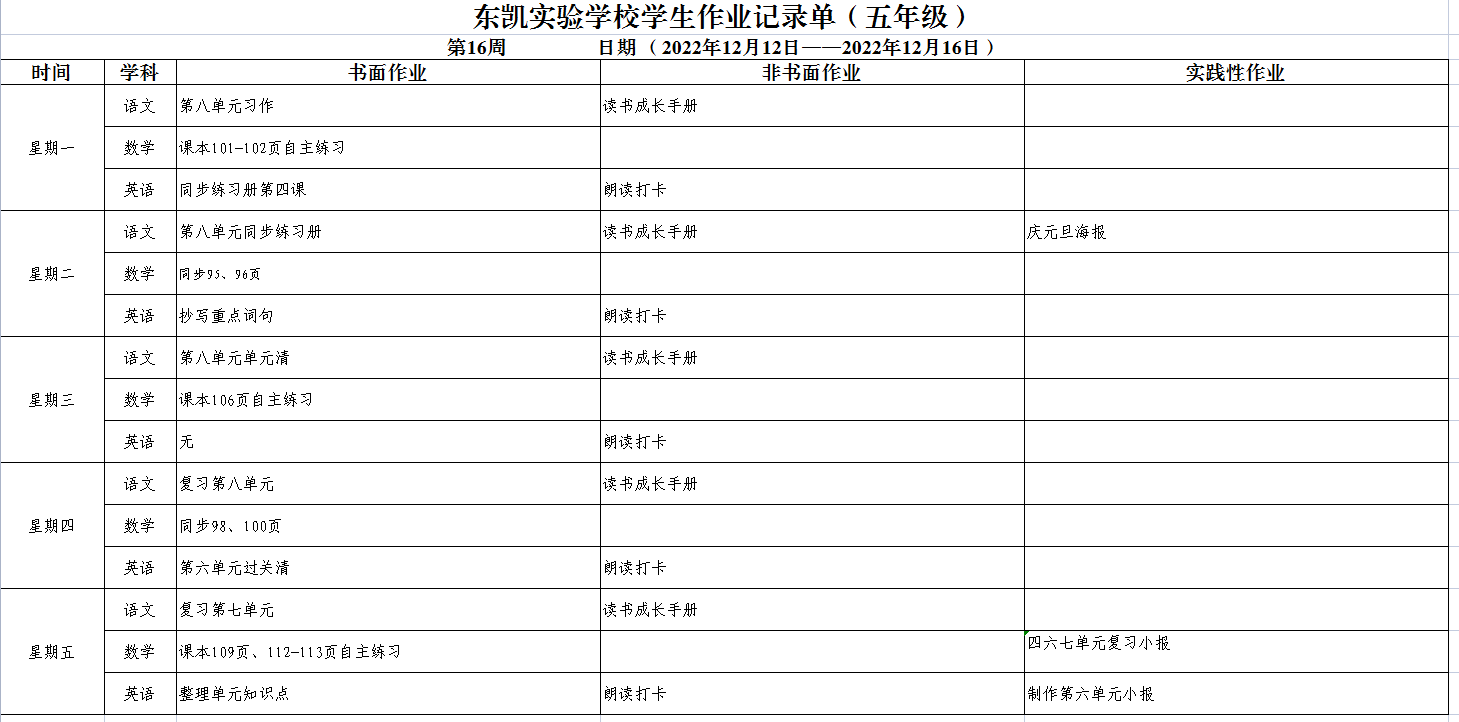 东凯实验学校学生作业记录单（五年级）

第16周　　　日期（2022年12月12日——2022年12月16日）

| 时间 | 学科 | 书面作业 | 非书面作业 | 实践性作业 |
|---|---|---|---|---|
| 星期一 | 语文 | 第八单元习作 | 读书成长手册 | |
| | 数学 | 课本101-102页自主练习 | | |
| | 英语 | 同步练习册第四课 | 朗读打卡 | |
| 星期二 | 语文 | 第八单元同步练习册 | 读书成长手册 | 庆元旦海报 |
| | 数学 | 同步95、96页 | | |
| | 英语 | 抄写重点词句 | 朗读打卡 | |
| 星期三 | 语文 | 第八单元单元清 | 读书成长手册 | |
| | 数学 | 课本106页自主练习 | | |
| | 英语 | 无 | 朗读打卡 | |
| 星期四 | 语文 | 复习第八单元 | 读书成长手册 | |
| | 数学 | 同步98、100页 | | |
| | 英语 | 第六单元过关清 | 朗读打卡 | |
| 星期五 | 语文 | 复习第七单元 | 读书成长手册 | |
| | 数学 | 课本109页、112-113页自主练习 | | 四六七单元复习小报 |
| | 英语 | 整理单元知识点 | 朗读打卡 | 制作第六单元小报 |